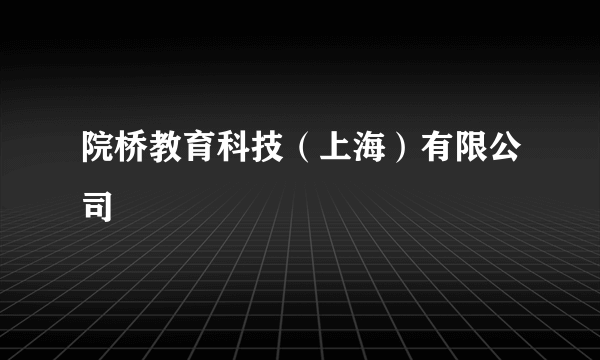 院桥教育科技（上海）有限公司